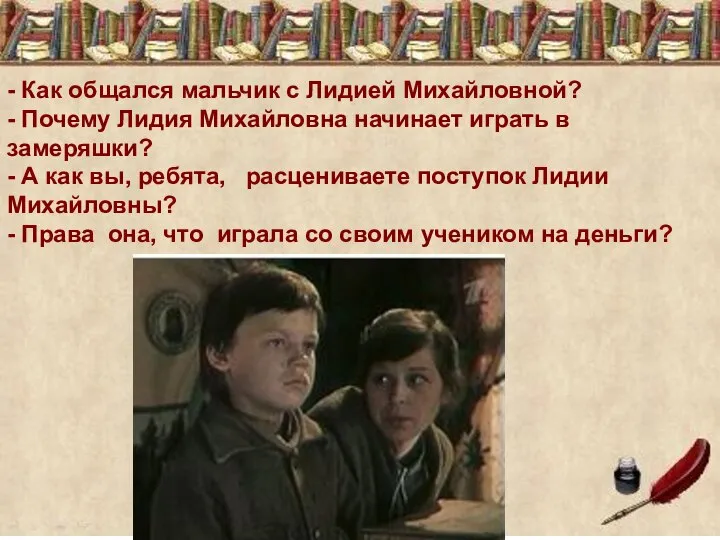 - Как общался мальчик с Лидией Михайловной?
- Почему Лидия Михайловна начинает играть в замеряшки?
- А как вы, ребята, расцениваете поступок Лидии Михайловны?
- Права она, что играла со своим учеником на деньги?